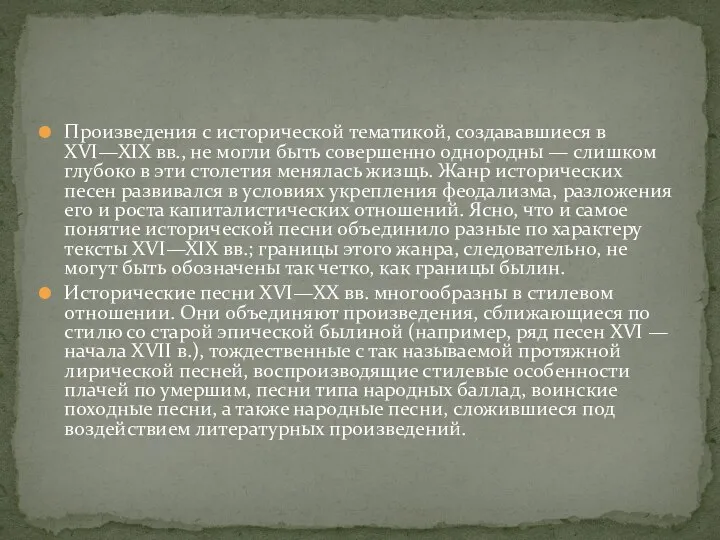 Произведения с исторической тематикой, создававшиеся в XVI—XIX вв., не могли быть совершенно однородны — слишком глубоко в эти столетия менялась жизщь. Жанр исторических песен развивался в условиях укрепления феодализма, разложения его и роста капиталистических отношений. Ясно, что и самое понятие исторической песни объединило разные по характеру тексты XVI—XIX вв.; границы этого жанра, следовательно, не могут быть обозначены так четко, как границы былин.

Исторические песни XVI—XX вв. многообразны в стилевом отношении. Они объединяют произведения, сближающиеся по стилю со старой эпической былиной (например, ряд песен XVI — начала XVII в.), тождественные с так называемой протяжной лирической песней, воспроизводящие стилевые особенности плачей по умершим, песни типа народных баллад, воинские походные песни, а также народные песни, сложившиеся под воздействием литературных произведений.